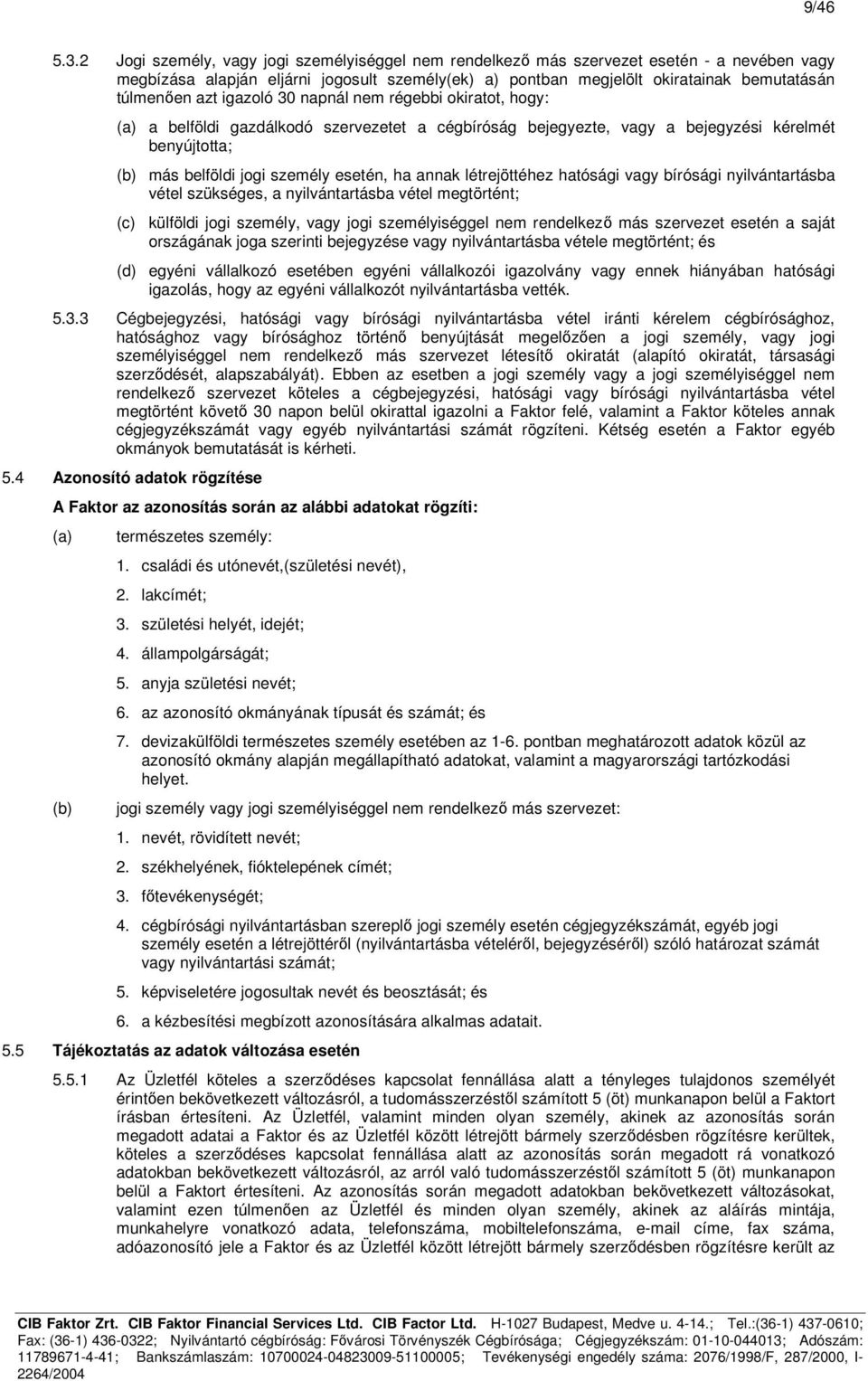 9/46

5.3.2 Jogi személy, vagy jogi személyiséggel nem rendelkező más szervezet esetén - a nevében vagy megbízása alapján eljárni jogosult személy(ek) a) pontban megjelölt okiratainak bemutatásán túlmenően azt igazoló 30 napnál nem régebbi okiratot, hogy:

(a) a belföldi gazdálkodó szervezetet a cégbíróság bejegyezte, vagy a bejegyzési kérelmét benyújtotta;

(b) más belföldi jogi személy esetén, ha annak létrejöttéhez hatósági vagy bírósági nyilvántartásba vétel szükséges, a nyilvántartásba vétel megtörtént;

(c) külföldi jogi személy, vagy jogi személyiséggel nem rendelkező más szervezet esetén a saját országának joga szerinti bejegyzése vagy nyilvántartásba vétele megtörtént; és

(d) egyéni vállalkozó esetében egyéni vállalkozói igazolvány vagy ennek hiányában hatósági igazolás, hogy az egyéni vállalkozót nyilvántartásba vették.

5.3.3 Cégbejegyzési, hatósági vagy bírósági nyilvántartásba vétel iránti kérelem cégbírósághoz, hatósághoz vagy bírósághoz történő benyújtását megelőzően a jogi személy, vagy jogi személyiséggel nem rendelkező más szervezet létesítő okiratát (alapító okiratát, társasági szerződését, alapszabályát). Ebben az esetben a jogi személy vagy a jogi személyiséggel nem rendelkező szervezet köteles a cégbejegyzési, hatósági vagy bírósági nyilvántartásba vétel megtörtént követő 30 napon belül okirattal igazolni a Faktor felé, valamint a Faktor köteles annak cégjegyzékszámát vagy egyéb nyilvántartási számát rögzíteni. Kétség esetén a Faktor egyéb okmányok bemutatását is kérheti.

5.4 Azonosító adatok rögzítése

A Faktor az azonosítás során az alábbi adatokat rögzíti:

(a) természetes személy:

1. családi és utónevét,(születési nevét),

2. lakcímét;

3. születési helyét, idejét;

4. állampolgárságát;

5. anyja születési nevét;

6. az azonosító okmányának típusát és számát; és

7. devizakülföldi természetes személy esetében az 1-6. pontban meghatározott adatok közül az azonosító okmány alapján megállapítható adatokat, valamint a magyarországi tartózkodási helyet.

(b) jogi személy vagy jogi személyiséggel nem rendelkező más szervezet:

1. nevét, rövidített nevét;

2. székhelyének, fióktelepének címét;

3. főtevékenységét;

4. cégbírósági nyilvántartásban szereplő jogi személy esetén cégjegyzékszámát, egyéb jogi személy esetén a létrejöttéről (nyilvántartásba vételéről, bejegyzéséről) szóló határozat számát vagy nyilvántartási számát;

5. képviseletére jogosultak nevét és beosztását; és

6. a kézbesítési megbízott azonosítására alkalmas adatait.

5.5 Tájékoztatás az adatok változása esetén

5.5.1 Az Üzletfél köteles a szerződéses kapcsolat fennállása alatt a tényleges tulajdonos személyét érintően bekövetkezett változásról, a tudomásszerzéstől számított 5 (öt) munkanapon belül a Faktort írásban értesíteni. Az Üzletfél, valamint minden olyan személy, akinek az azonosítás során megadott adatai a Faktor és az Üzletfél között létrejött bármely szerződésben rögzítésre kerültek, köteles a szerződéses kapcsolat fennállása alatt az azonosítás során megadott rá vonatkozó adatokban bekövetkezett változásról, az arról való tudomásszerzéstől számított 5 (öt) munkanapon belül a Faktort értesíteni. Az azonosítás során megadott adatokban bekövetkezett változásokat, valamint ezen túlmenően az Üzletfél és minden olyan személy, akinek az aláírás mintája, munkahelyre vonatkozó adata, telefonszáma, mobiltelefonszáma, e-mail címe, fax száma, adóazonosító jele a Faktor és az Üzletfél között létrejött bármely szerződésben rögzítésre került az

CIB Faktor Zrt. CIB Faktor Financial Services Ltd. CIB Factor Ltd. H-1027 Budapest, Medve u. 4-14.; Tel.:(36-1) 437-0610; Fax: (36-1) 436-0322; Nyilvántartó cégbíróság: Fővárosi Törvényszék Cégbírósága; Cégjegyzékszám: 01-10-044013; Adószám: 11789671-4-41; Bankszámlaszám: 10700024-04823009-51100005; Tevékenységi engedély száma: 2076/1998/F, 287/2000, I-2264/2004